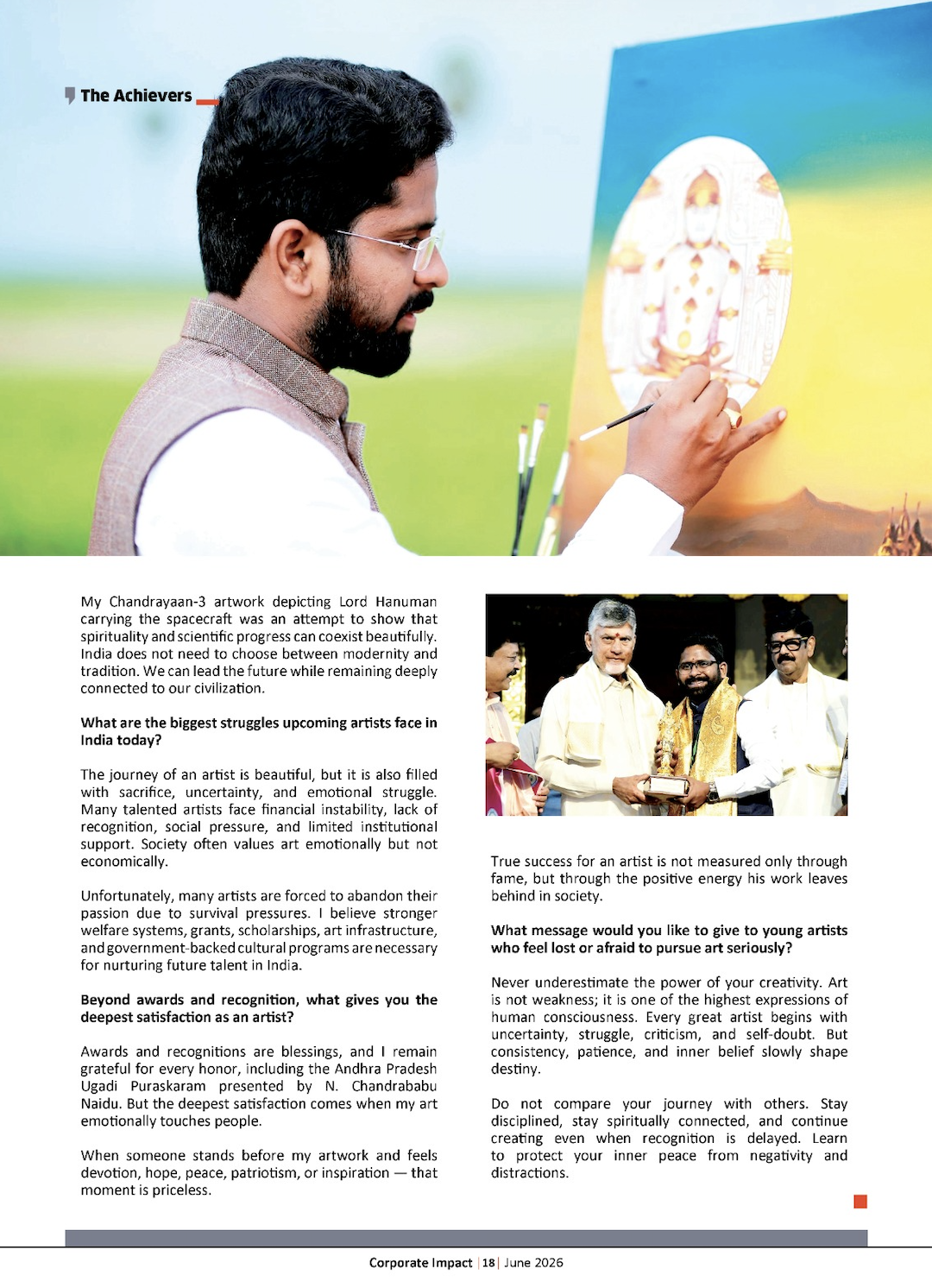 The Achievers

My Chandrayaan-3 artwork depicting Lord Hanuman carrying the spacecraft was an attempt to show that spirituality and scientific progress can coexist beautifully. India does not need to choose between modernity and tradition. We can lead the future while remaining deeply connected to our civilization.

What are the biggest struggles upcoming artists face in India today?

The journey of an artist is beautiful, but it is also filled with sacrifice, uncertainty, and emotional struggle. Many talented artists face financial instability, lack of recognition, social pressure, and limited institutional support. Society often values art emotionally but not economically.

Unfortunately, many artists are forced to abandon their passion due to survival pressures. I believe stronger welfare systems, grants, scholarships, art infrastructure, and government-backed cultural programs are necessary for nurturing future talent in India.

Beyond awards and recognition, what gives you the deepest satisfaction as an artist?

Awards and recognitions are blessings, and I remain grateful for every honor, including the Andhra Pradesh Ugadi Puraskaram presented by N. Chandrababu Naidu. But the deepest satisfaction comes when my art emotionally touches people.

When someone stands before my artwork and feels devotion, hope, peace, patriotism, or inspiration — that moment is priceless.

True success for an artist is not measured only through fame, but through the positive energy his work leaves behind in society.

What message would you like to give to young artists who feel lost or afraid to pursue art seriously?

Never underestimate the power of your creativity. Art is not weakness; it is one of the highest expressions of human consciousness. Every great artist begins with uncertainty, struggle, criticism, and self-doubt. But consistency, patience, and inner belief slowly shape destiny.

Do not compare your journey with others. Stay disciplined, stay spiritually connected, and continue creating even when recognition is delayed. Learn to protect your inner peace from negativity and distractions.

Corporate Impact | 18 | June 2026